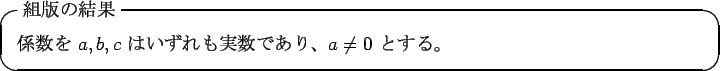 組版の結果

係数を $a, b, c$ はいずれも実数であり、$a \neq 0$ とする。